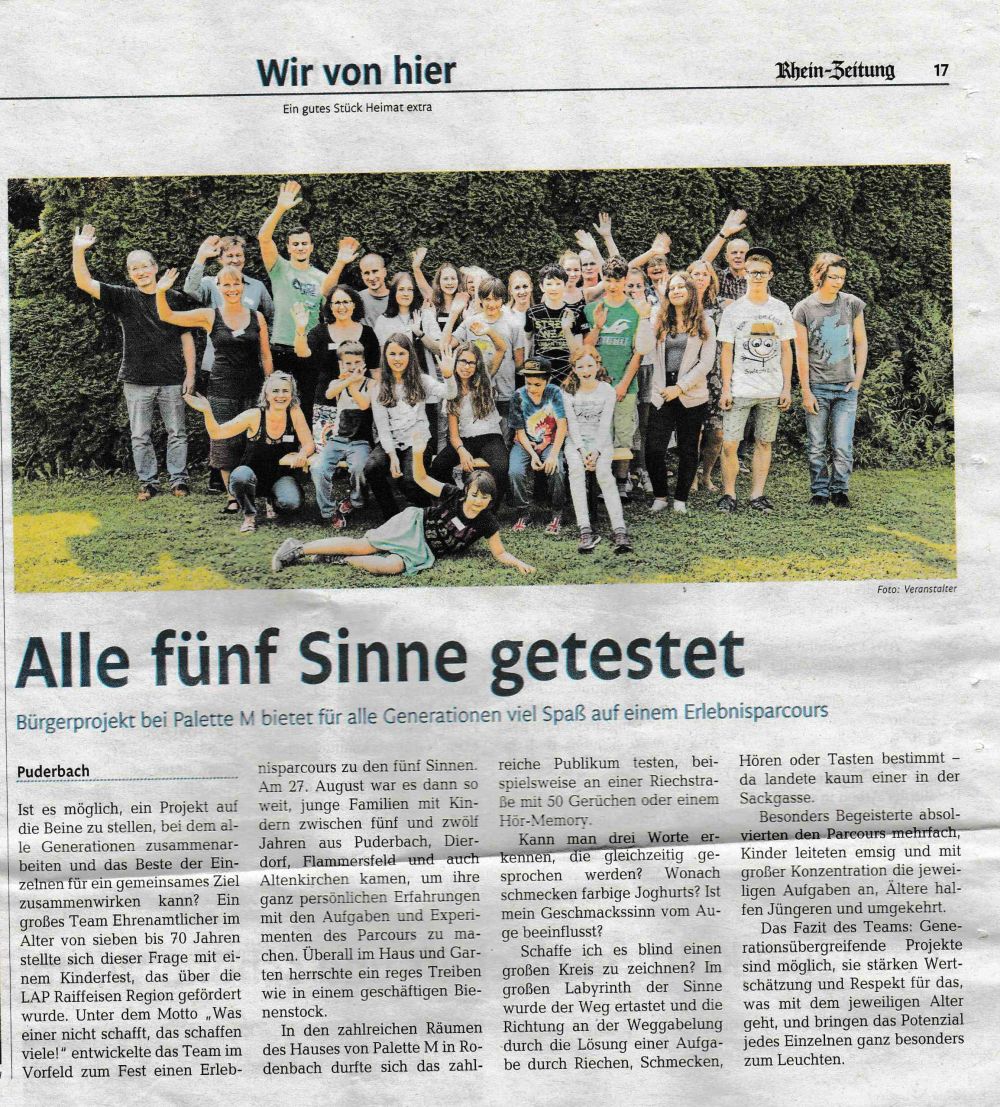 Wir von hier

Ein gutes Stück Heimat extra

Rhein-Zeitung 17

Foto: Veranstalter

Alle fünf Sinne getestet

Bürgerprojekt bei Palette M bietet für alle Generationen viel Spaß auf einem Erlebnisparcours

Puderbach

Ist es möglich, ein Projekt auf die Beine zu stellen, bei dem alle Generationen zusammenarbeiten und das Beste der Einzelnen für ein gemeinsames Ziel zusammenwirken kann? Ein großes Team Ehrenamtlicher im Alter von sieben bis 70 Jahren stellte sich dieser Frage mit einem Kinderfest, das über die LAP Raiffeisen Region gefördert wurde. Unter dem Motto „Was einer nicht schafft, das schaffen viele!" entwickelte das Team im Vorfeld zum Fest einen Erlebnisparcours zu den fünf Sinnen. Am 27. August war es dann so weit, junge Familien mit Kindern zwischen fünf und zwölf Jahren aus Puderbach, Dierdorf, Flammersfeld und auch Altenkirchen kamen, um ihre ganz persönlichen Erfahrungen mit den Aufgaben und Experimenten des Parcours zu machen. Überall im Haus und Garten herrschte ein reges Treiben wie in einem geschäftigen Bienenstock.

In den zahlreichen Räumen des Hauses von Palette M in Rodenbach durfte sich das zahlreiche Publikum testen, beispielsweise an einer Riechstraße mit 50 Gerüchen oder einem Hör-Memory.

Kann man drei Worte erkennen, die gleichzeitig gesprochen werden? Wonach schmecken farbige Joghurts? Ist mein Geschmackssinn vom Auge beeinflusst?

Schaffe ich es blind einen großen Kreis zu zeichnen? Im großen Labyrinth der Sinne wurde der Weg ertastet und die Richtung an der Weggabelung durch die Lösung einer Aufgabe durch Riechen, Schmecken, Hören oder Tasten bestimmt – da landete kaum einer in der Sackgasse.

Besonders Begeisterte absolvierten den Parcours mehrfach, Kinder leiteten emsig und mit großer Konzentration die jeweiligen Aufgaben an, Ältere halfen Jüngeren und umgekehrt.

Das Fazit des Teams: Generationsübergreifende Projekte sind möglich, sie stärken Wertschätzung und Respekt für das, was mit dem jeweiligen Alter geht, und bringen das Potenzial jedes Einzelnen ganz besonders zum Leuchten.